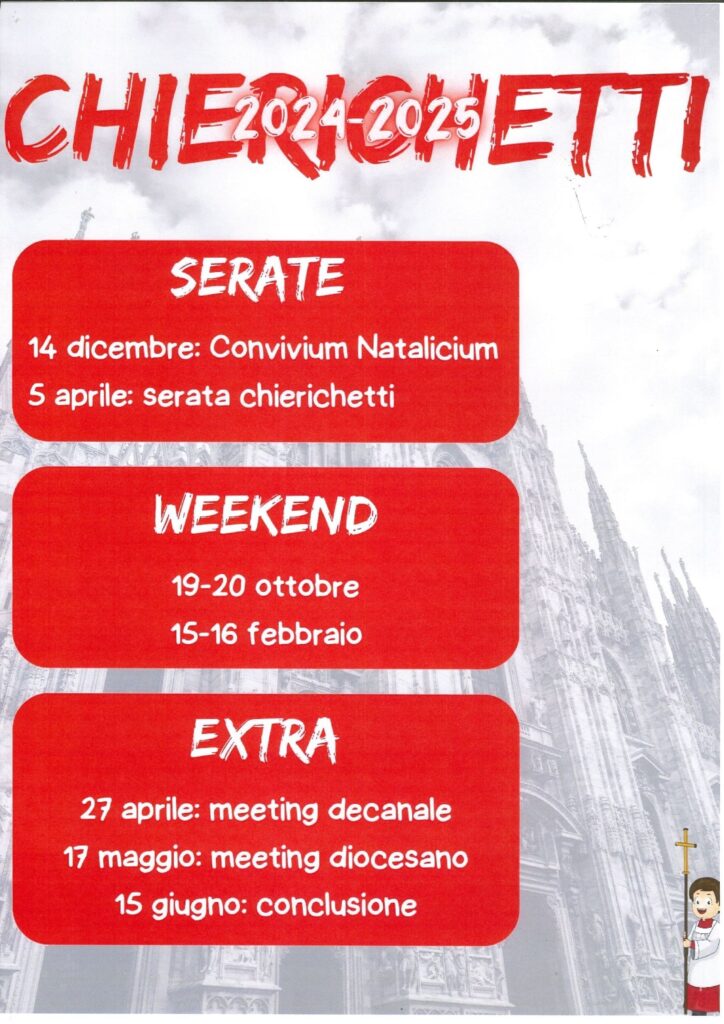 CHIERICHETTI
2024-2025

SERATE

14 dicembre: Convivium Natalicium
5 aprile: serata chierichetti

WEEKEND

19-20 ottobre
15-16 febbraio

EXTRA

27 aprile: meeting decanale
17 maggio: meeting diocesano
15 giugno: conclusione